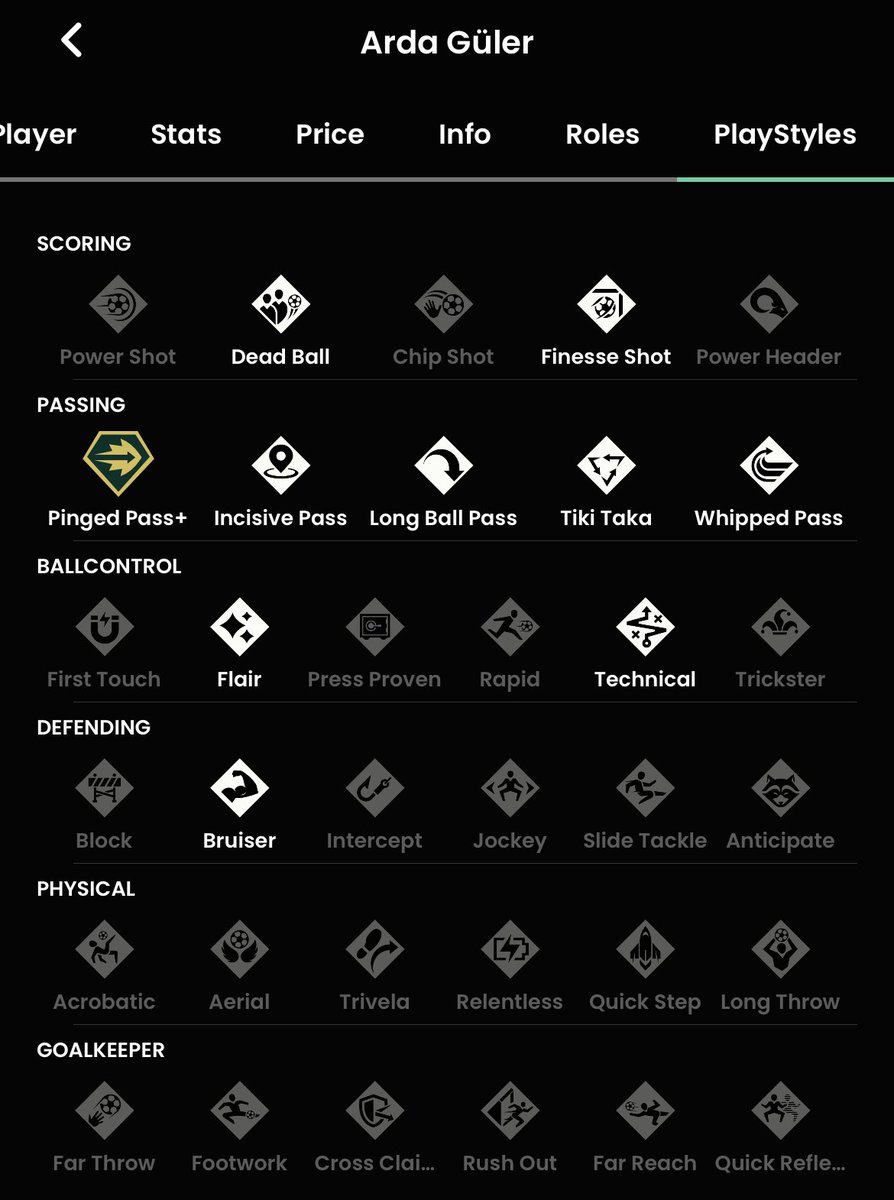 Arda Güler

Player Stats Price Info Roles PlayStyles

SCORING

Power Shot
Dead Ball
Chip Shot
Finesse Shot
Power Header

PASSING

Pinged Pass+
Incisive Pass
Long Ball Pass
Tiki Taka
Whipped Pass

BALLCONTROL

First Touch
Flair
Press Proven
Rapid
Technical
Trickster

DEFENDING

Block
Bruiser
Intercept
Jockey
Slide Tackle
Anticipate

PHYSICAL

Acrobatic
Aerial
Trivela
Relentless
Quick Step
Long Throw

GOALKEEPER

Far Throw
Footwork
Cross Clai...
Rush Out
Far Reach
Quick Refle...